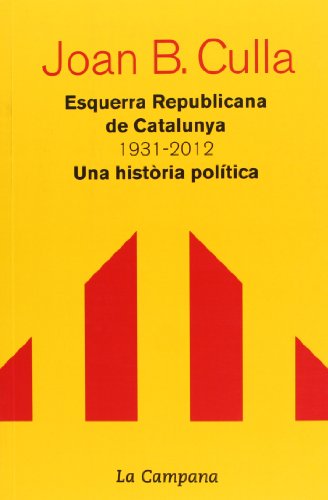 Joan B. Culla

Esquerra Republicana de Catalunya
1931-2012
Una història política

La Campana